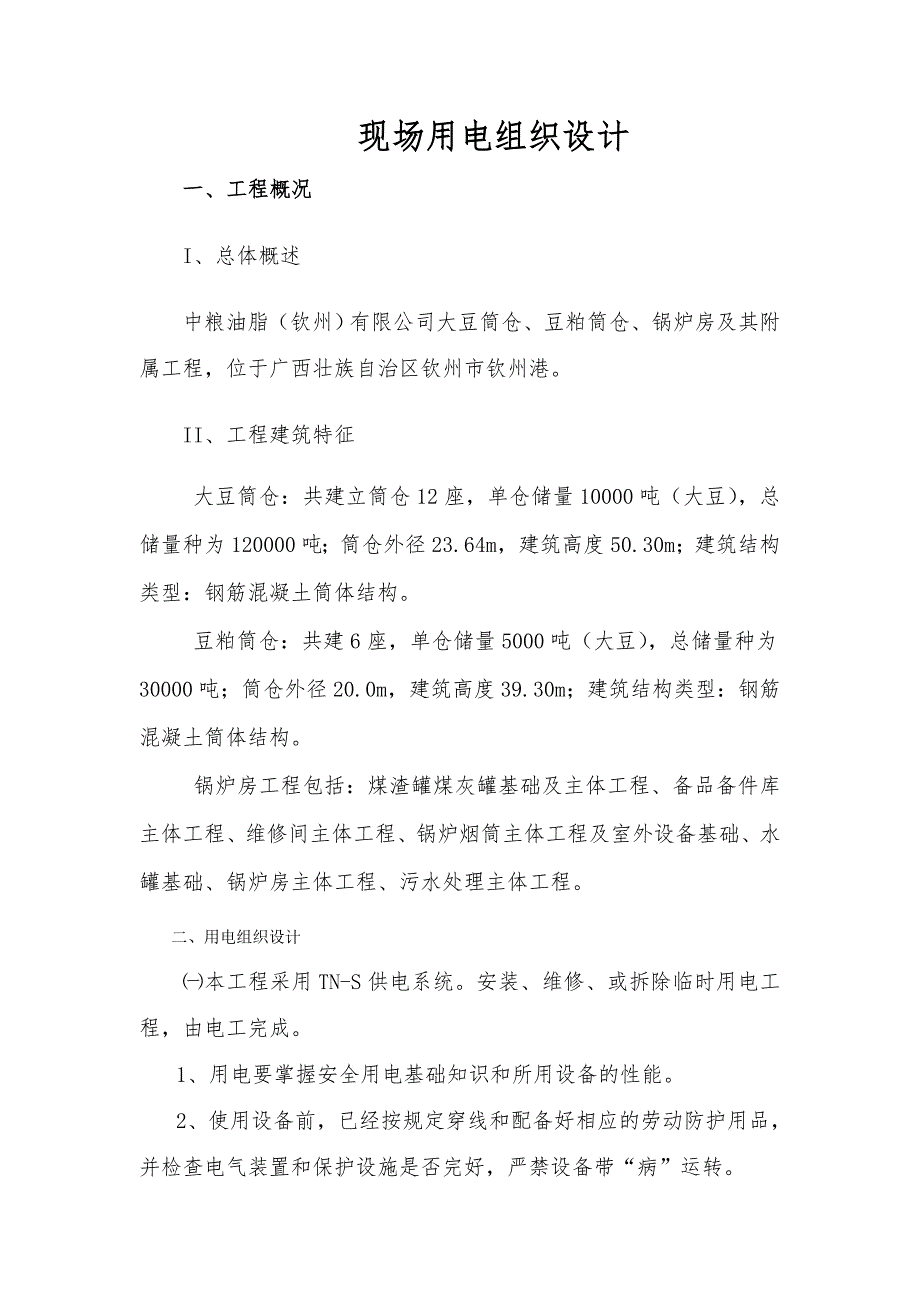 现场用电组织设计

一、工程概况

I、总体概述

中粮油脂（钦州）有限公司大豆筒仓、豆粕筒仓、锅炉房及其附属工程，位于广西壮族自治区钦州市钦州港。

II、工程建筑特征

大豆筒仓：共建立筒仓12座，单仓储量10000吨（大豆），总储量种为120000吨；筒仓外径23.64m，建筑高度50.30m；建筑结构类型：钢筋混凝土筒体结构。

豆粕筒仓：共建6座，单仓储量5000吨（大豆），总储量种为30000吨；筒仓外径20.0m，建筑高度39.30m；建筑结构类型：钢筋混凝土筒体结构。

锅炉房工程包括：煤渣罐煤灰罐基础及主体工程、备品备件库主体工程、维修间主体工程、锅炉烟筒主体工程及室外设备基础、水罐基础、锅炉房主体工程、污水处理主体工程。

二、用电组织设计

㈠本工程采用TN-S供电系统。安装、维修、或拆除临时用电工程，由电工完成。

1、用电要掌握安全用电基础知识和所用设备的性能。

2、使用设备前，已经按规定穿线和配备好相应的劳动防护用品，并检查电气装置和保护设施是否完好，严禁设备带“病”运转。